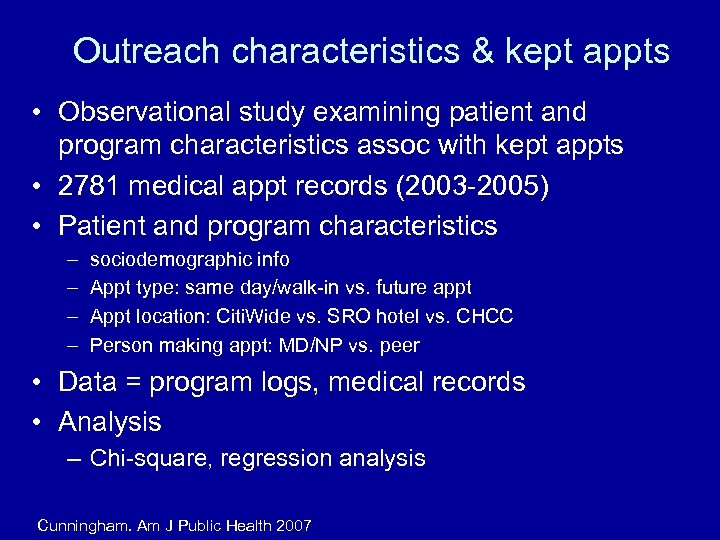 Outreach characteristics & kept appts

• Observational study examining patient and program characteristics assoc with kept appts
• 2781 medical appt records (2003-2005)
• Patient and program characteristics
– sociodemographic info
– Appt type: same day/walk-in vs. future appt
– Appt location: CitiWide vs. SRO hotel vs. CHCC
– Person making appt: MD/NP vs. peer
• Data = program logs, medical records
• Analysis
– Chi-square, regression analysis

Cunningham. Am J Public Health 2007